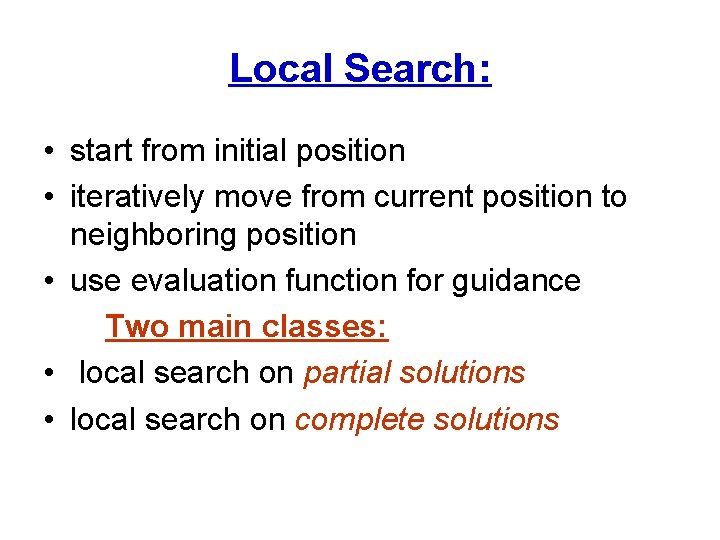 Local Search:

• start from initial position
• iteratively move from current position to neighboring position
• use evaluation function for guidance

Two main classes:

• local search on partial solutions
• local search on complete solutions